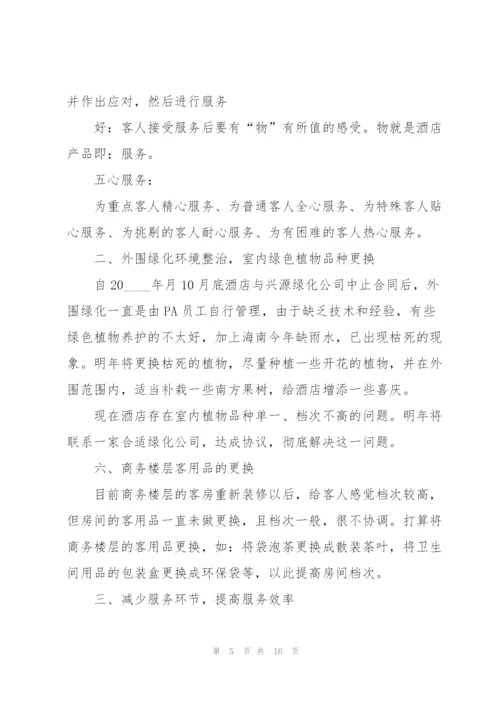 并作出应对，然后进行服务

好：客人接受服务后要有“物”有所值的感受。物就是酒店产品即：服务。

五心服务：

为重点客人精心服务、为普通客人全心服务、为特殊客人贴心服务、为挑剔的客人耐心服务、为有困难的客人热心服务。

二、外围绿化环境整治，室内绿色植物品种更换

自20____年月10月底酒店与兴源绿化公司中止合同后，外围绿化一直是由PA员工自行管理，由于缺乏技术和经验，有些绿色植物养护的不太好，加上海南今年缺雨水，已出现枯死的现象。明年将更换枯死的植物，尽量种植一些开花的植物，并在外围范围内，适当补栽一些南方果树，给酒店增添一些喜庆。

现在酒店存在室内植物品种单一、档次不高的问题。明年将联系一家合适绿化公司，达成协议，彻底解决这一问题。

六、商务楼层客用品的更换

目前商务楼层的客房重新装修以后，给客人感觉档次较高，但房间的客用品一直未做更换，且档次一般，很不协调。打算将商务楼层的客用品更换，如：将袋泡茶更换成散装茶叶，将卫生间用品的包装盒更换成环保袋等，以此提高房间档次。

三、减少服务环节，提高服务效率

第 5 页 共 16 页